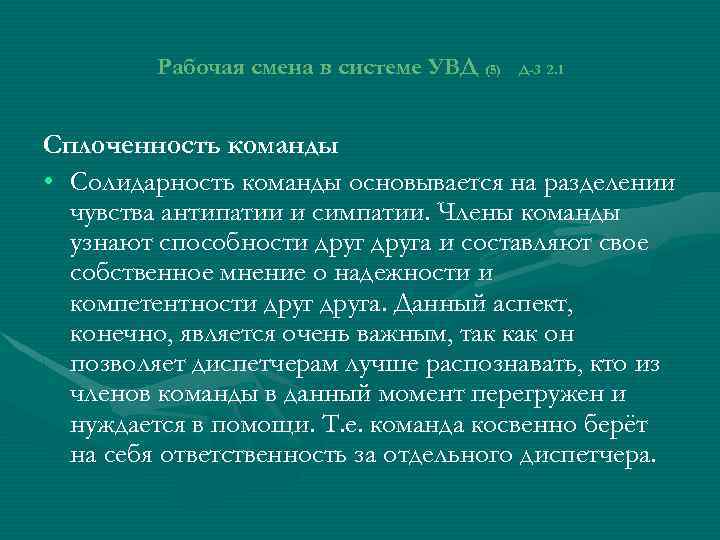 Рабочая смена в системе УВД (5) Д-3 2.1

Сплоченность команды

• Солидарность команды основывается на разделении чувства антипатии и симпатии. Члены команды узнают способности друг друга и составляют свое собственное мнение о надежности и компетентности друг друга. Данный аспект, конечно, является очень важным, так как он позволяет диспетчерам лучше распознавать, кто из членов команды в данный момент перегружен и нуждается в помощи. Т.е. команда косвенно берёт на себя ответственность за отдельного диспетчера.